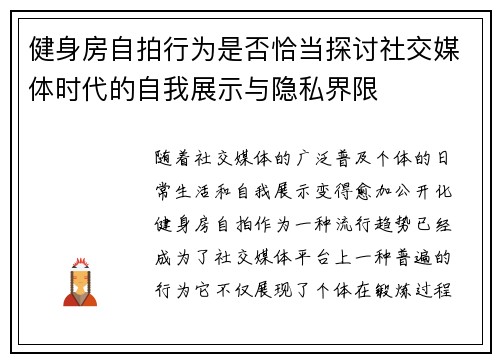 健身房自拍行为是否恰当探讨社交媒体时代的自我展示与隐私界限

随着社交媒体的广泛普及个体的日常生活和自我展示变得愈加公开化健身房自拍作为一种流行趋势已经成为了社交媒体平台上一种普遍的行为它不仅展现了个体在锻炼过程